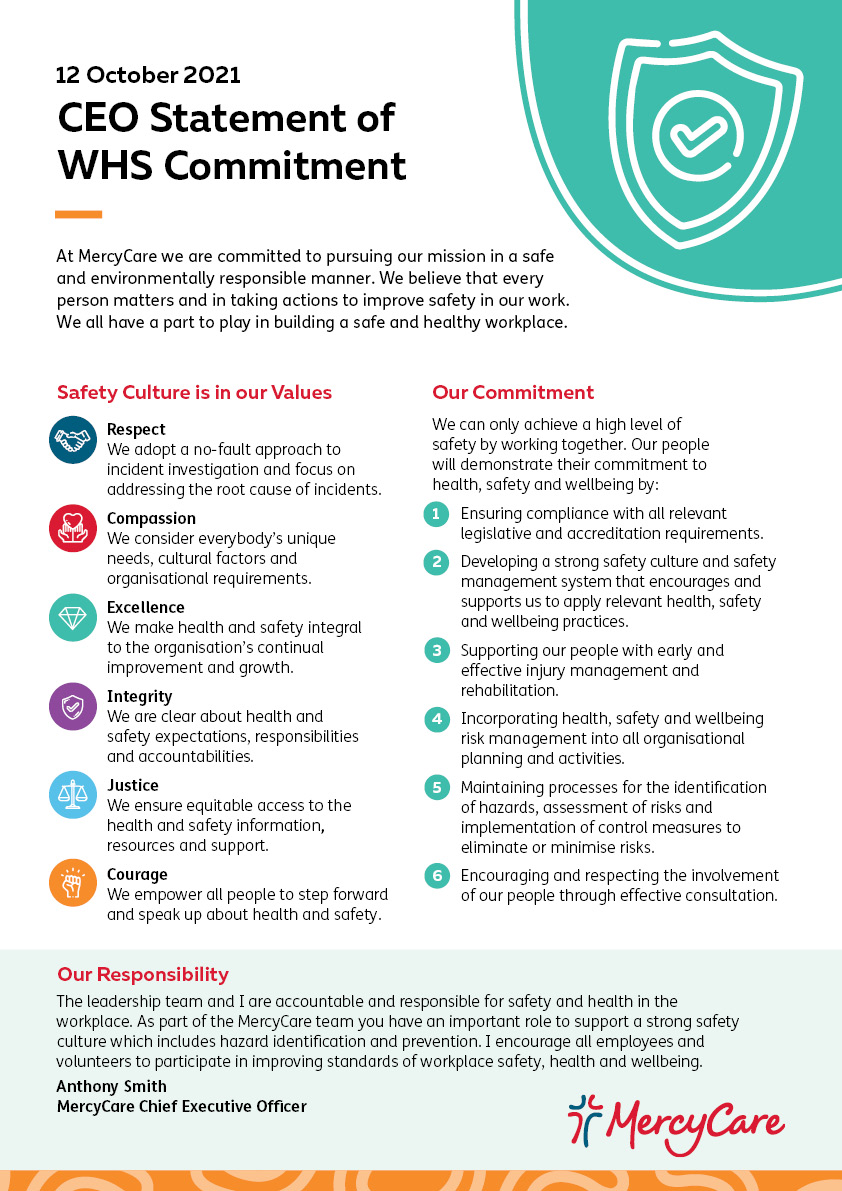 12 October 2021

CEO Statement of WHS Commitment

At MercyCare we are committed to pursuing our mission in a safe and environmentally responsible manner. We believe that every person matters and in taking actions to improve safety in our work. We all have a part to play in building a safe and healthy workplace.

Safety Culture is in our Values

Respect
We adopt a no-fault approach to incident investigation and focus on addressing the root cause of incidents.

Compassion
We consider everybody's unique needs, cultural factors and organisational requirements.

Excellence
We make health and safety integral to the organisation's continual improvement and growth.

Integrity
We are clear about health and safety expectations, responsibilities and accountabilities.

Justice
We ensure equitable access to the health and safety information, resources and support.

Courage
We empower all people to step forward and speak up about health and safety.

Our Commitment

We can only achieve a high level of safety by working together. Our people will demonstrate their commitment to health, safety and wellbeing by:

1 Ensuring compliance with all relevant legislative and accreditation requirements.

2 Developing a strong safety culture and safety management system that encourages and supports us to apply relevant health, safety and wellbeing practices.

3 Supporting our people with early and effective injury management and rehabilitation.

4 Incorporating health, safety and wellbeing risk management into all organisational planning and activities.

5 Maintaining processes for the identification of hazards, assessment of risks and implementation of control measures to eliminate or minimise risks.

6 Encouraging and respecting the involvement of our people through effective consultation.

Our Responsibility

The leadership team and I are accountable and responsible for safety and health in the workplace. As part of the MercyCare team you have an important role to support a strong safety culture which includes hazard identification and prevention. I encourage all employees and volunteers to participate in improving standards of workplace safety, health and wellbeing.

Anthony Smith
MercyCare Chief Executive Officer

MercyCare